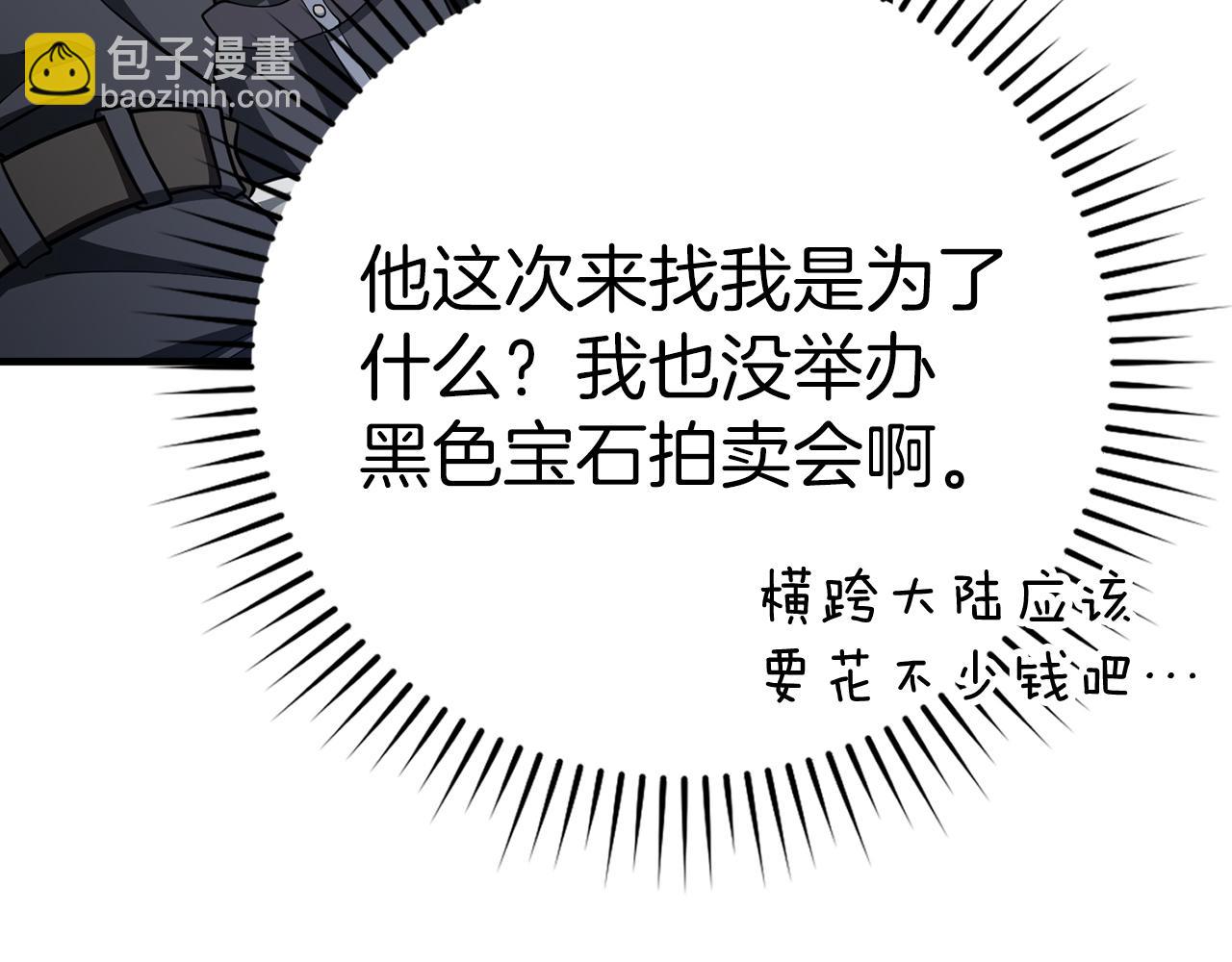 包子漫畫
baozimh.com

他这次来找我是为了什么？我也没举办黑色宝石拍卖会啊。

横跨大陆应该要花不少钱吧···